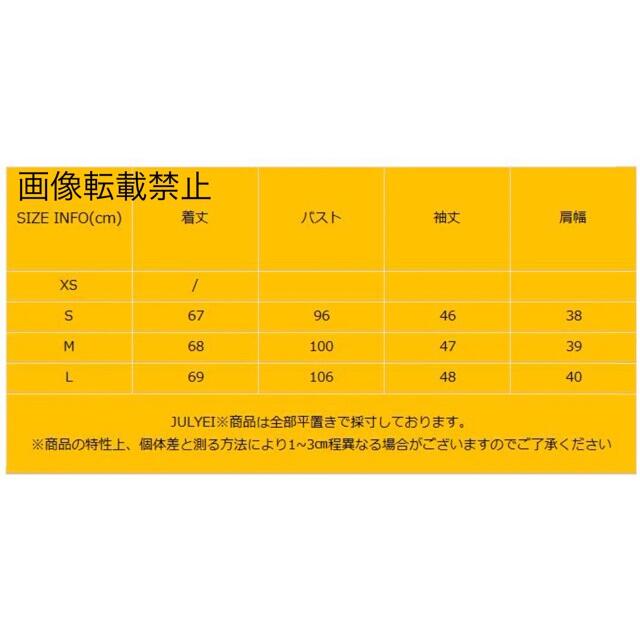 画像転載禁止

| SIZE INFO(cm) | 着丈 | バスト | 袖丈 | 肩幅 |
|---|---|---|---|---|
| XS | / | | | |
| S | 67 | 96 | 46 | 38 |
| M | 68 | 100 | 47 | 39 |
| L | 69 | 106 | 48 | 40 |

JULYEI※商品は全部平置きで採寸しております。
※商品の特性上、個体差と測る方法により1~3cm程異なる場合がございますのでご了承ください